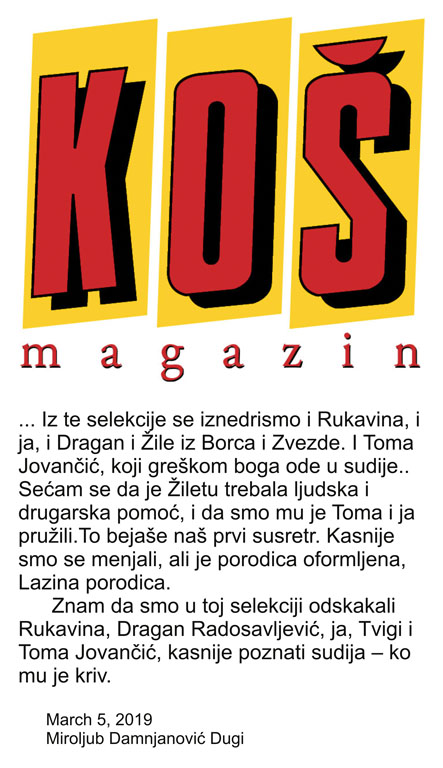 KOŠ

magazin

... Iz te selekcije se iznedrismo i Rukavina, i ja, i Dragan i Žile iz Borca i Zvezde. I Toma Jovančić, koji greškom boga ode u sudije.. Sećam se da je Žiletu trebala ljudska i drugarska pomoć, i da smo mu je Toma i ja pružili.To bejaše naš prvi susretr. Kasnije smo se menjali, ali je porodica oformljena, Lazina porodica.

Znam da smo u toj selekciji odskakali Rukavina, Dragan Radosavljević, ja, Tvigi i Toma Jovančić, kasnije poznati sudija – ko mu je kriv.

March 5, 2019
Miroljub Damnjanović Dugi